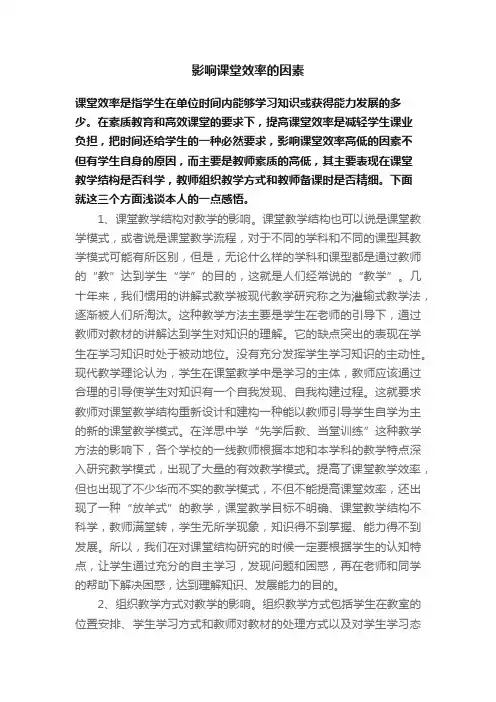 影响课堂效率的因素

课堂效率是指学生在单位时间内能够学习知识或获得能力发展的多少。在素质教育和高效课堂的要求下，提高课堂效率是减轻学生课业负担，把时间还给学生的一种必然要求，影响课堂效率高低的因素不但有学生自身的原因，而主要是教师素质的高低，其主要表现在课堂教学结构是否科学，教师组织教学方式和教师备课时是否精细。下面就这三个方面浅谈本人的一点感悟。

1、课堂教学结构对教学的影响。课堂教学结构也可以说是课堂教学模式，或者说是课堂教学流程，对于不同的学科和不同的课型其教学模式可能有所区别，但是，无论什么样的学科和课型都是通过教师的“教”达到学生“学”的目的，这就是人们经常说的“教学”。几十年来，我们惯用的讲解式教学被现代教学研究称之为灌输式教学法，逐渐被人们所淘汰。这种教学方法主要是学生在老师的引导下，通过教师对教材的讲解达到学生对知识的理解。它的缺点突出的表现在学生在学习知识时处于被动地位。没有充分发挥学生学习知识的主动性。现代教学理论认为，学生在课堂教学中是学习的主体，教师应该通过合理的引导使学生对知识有一个自我发现、自我构建过程。这就要求教师对课堂教学结构重新设计和建构一种能以教师引导学生自学为主的新的课堂教学模式。在洋思中学“先学后教、当堂训练”这种教学方法的影响下，各个学校的一线教师根据本地和本学科的教学特点深入研究教学模式，出现了大量的有效教学模式。提高了课堂教学效率，但也出现了不少华而不实的教学模式，不但不能提高课堂效率，还出现了一种“放羊式”的教学，课堂教学目标不明确、课堂教学结构不科学，教师满堂转，学生无所学现象，知识得不到掌握、能力得不到发展。所以，我们在对课堂结构研究的时候一定要根据学生的认知特点，让学生通过充分的自主学习，发现问题和困惑，再在老师和同学的帮助下解决困惑，达到理解知识、发展能力的目的。

2、组织教学方式对教学的影响。组织教学方式包括学生在教室的位置安排、学生学习方式和教师对教材的处理方式以及对学生学习态